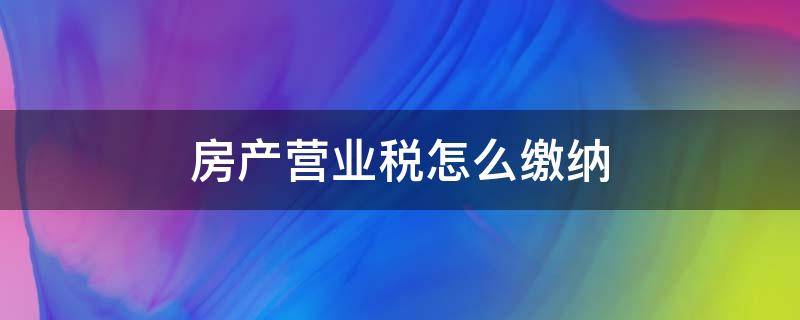 房产营业税怎么缴纳